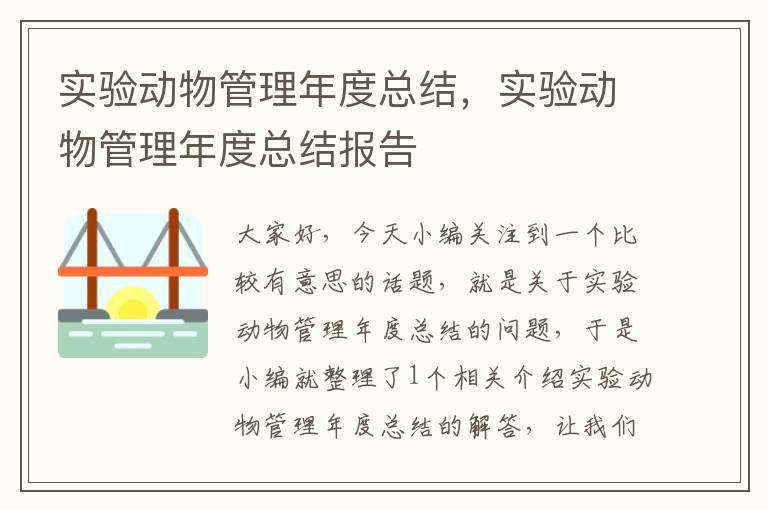 实验动物管理年度总结，实验动物管理年度总结报告

大家好，今天小编关注到一个比较有意思的话题，就是关于实验动物管理年度总结的问题，于是小编就整理了1个相关介绍实验动物管理年度总结的解答，让我们